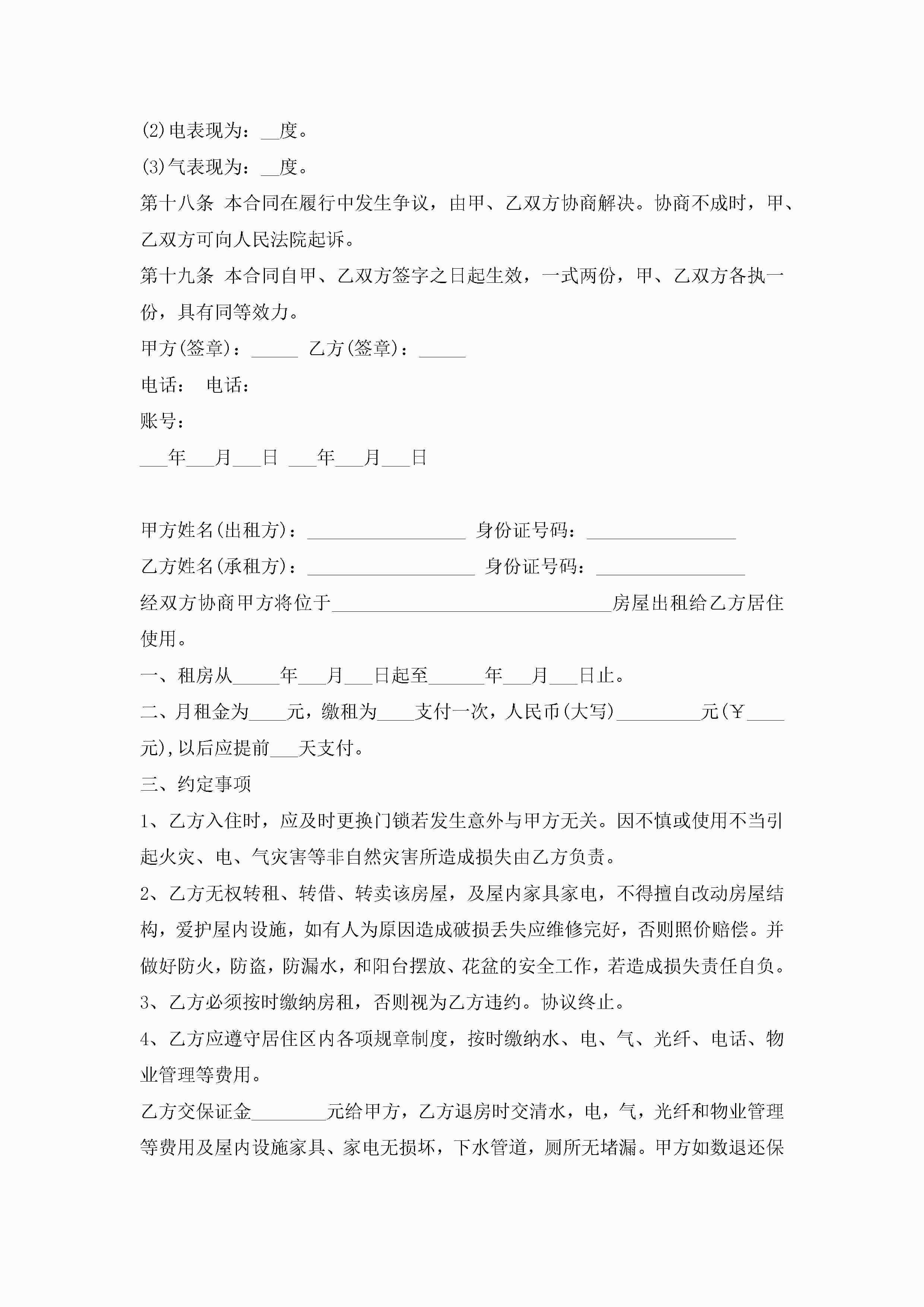 (2)电表现为：__度。

(3)气表现为：__度。

第十八条 本合同在履行中发生争议，由甲、乙双方协商解决。协商不成时，甲、乙双方可向人民法院起诉。

第十九条 本合同自甲、乙双方签字之日起生效，一式两份，甲、乙双方各执一份，具有同等效力。

甲方(签章)：_____ 乙方(签章)：_____

电话： 电话：

账号：

___年___月___日 ___年___月___日

甲方姓名(出租方)：_________________ 身份证号码：________________

乙方姓名(承租方)：__________________ 身份证号码：________________

经双方协商甲方将位于______________________________房屋出租给乙方居住使用。

一、租房从_____年___月___日起至______年___月___日止。

二、月租金为____元，缴租为____支付一次，人民币(大写)_________元(￥____元),以后应提前___天支付。

三、约定事项

1、乙方入住时，应及时更换门锁若发生意外与甲方无关。因不慎或使用不当引起火灾、电、气灾害等非自然灾害所造成损失由乙方负责。

2、乙方无权转租、转借、转卖该房屋，及屋内家具家电，不得擅自改动房屋结构，爱护屋内设施，如有人为原因造成破损丢失应维修完好，否则照价赔偿。并做好防火，防盗，防漏水，和阳台摆放、花盆的安全工作，若造成损失责任自负。

3、乙方必须按时缴纳房租，否则视为乙方违约。协议终止。

4、乙方应遵守居住区内各项规章制度，按时缴纳水、电、气、光纤、电话、物业管理等费用。

乙方交保证金________元给甲方，乙方退房时交清水，电，气，光纤和物业管理等费用及屋内设施家具、家电无损坏，下水管道，厕所无堵漏。甲方如数退还保